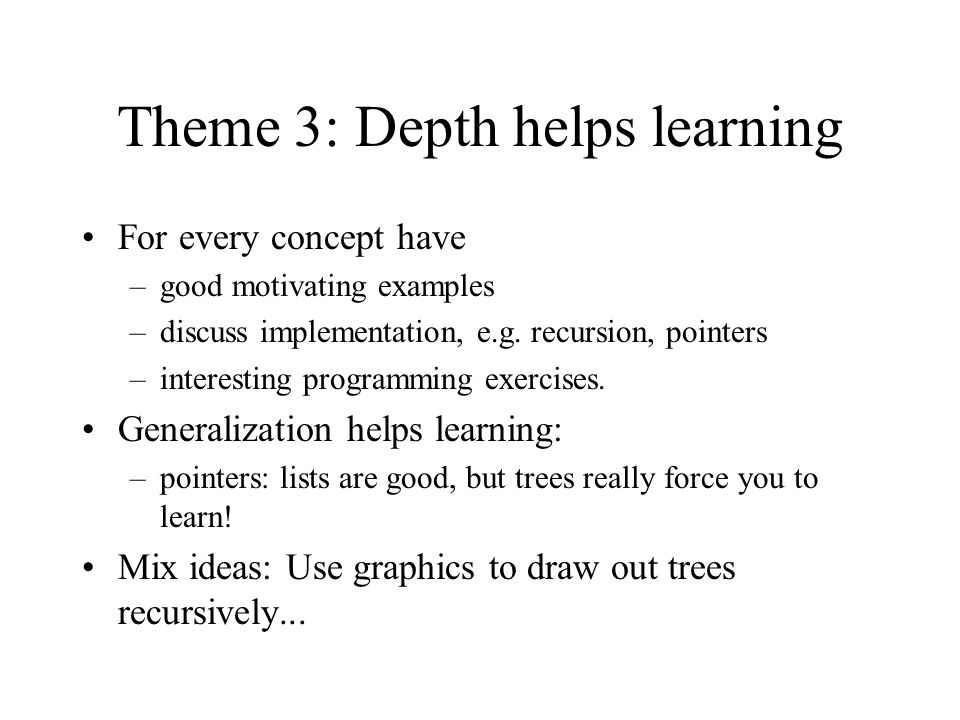 Theme 3: Depth helps learning

• For every concept have
– good motivating examples
– discuss implementation, e.g. recursion, pointers
– interesting programming exercises.

• Generalization helps learning:
– pointers: lists are good, but trees really force you to learn!

• Mix ideas: Use graphics to draw out trees recursively...